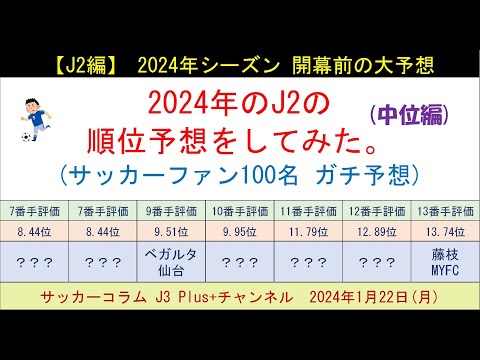 【J2編】 2024年シーズン 開幕前の大予想

2024年のJ2の
順位予想をしてみた。
(中位編)
(サッカーファン100名 ガチ予想)

| 7番手評価 | 7番手評価 | 9番手評価 | 10番手評価 | 11番手評価 | 12番手評価 | 13番手評価 |
|---|---|---|---|---|---|---|
| 8.44位 | 8.44位 | 9.51位 | 9.95位 | 11.79位 | 12.89位 | 13.74位 |
| ??? | ??? | ベガルタ仙台 | ??? | ??? | ??? | 藤枝MYFC |

サッカーコラム J3 Plus+チャンネル 2024年1月22日(月)